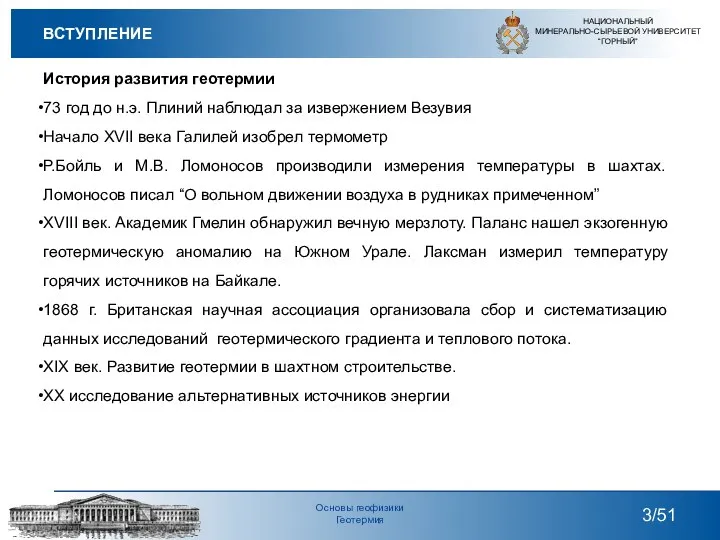 ВСТУПЛЕНИЕ

НАЦИОНАЛЬНЫЙ МИНЕРАЛЬНО-СЫРЬЕВОЙ УНИВЕРСИТЕТ "ГОРНЫЙ"

История развития геотермии

•73 год до н.э. Плиний наблюдал за извержением Везувия

•Начало XVII века Галилей изобрел термометр

•Р.Бойль и М.В. Ломоносов производили измерения температуры в шахтах. Ломоносов писал “О вольном движении воздуха в рудниках примеченном”

•XVIII век. Академик Гмелин обнаружил вечную мерзлоту. Паланс нашел экзогенную геотермическую аномалию на Южном Урале. Лаксман измерил температуру горячих источников на Байкале.

•1868 г. Британская научная ассоциация организовала сбор и систематизацию данных исследований геотермического градиента и теплового потока.

•XIX век. Развитие геотермии в шахтном строительстве.

•XX исследование альтернативных источников энергии

Основы геофизики
Геотермия

3/51